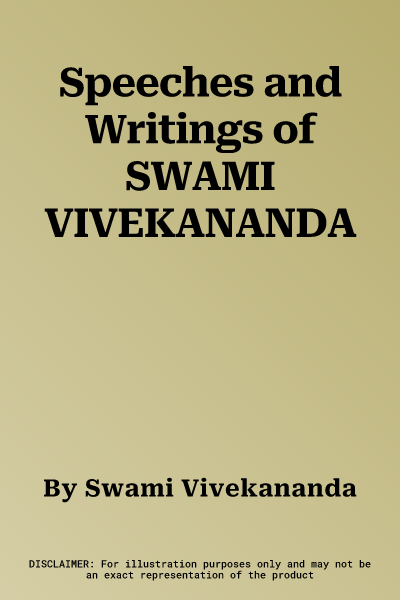 Speeches and Writings of SWAMI VIVEKANANDA

By Swami Vivekananda

DISCLAIMER: For illustration purposes only and may not be an exact representation of the product